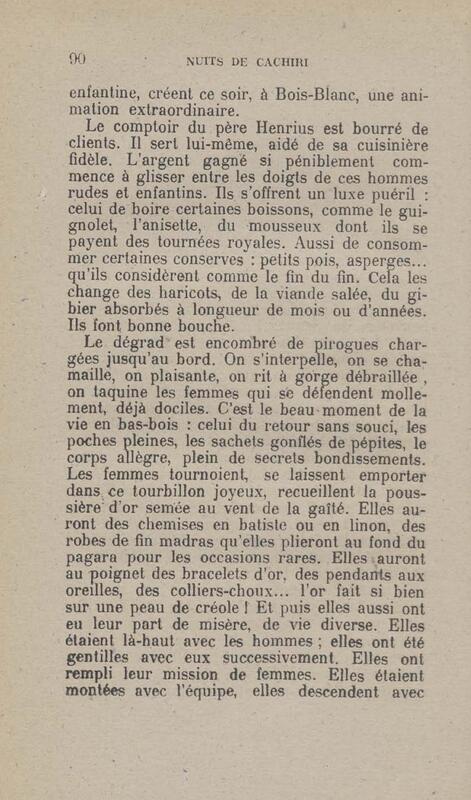 90 NUITS DE CACHIRI

enfantine, créent ce soir, à Bois-Blanc, une animation extraordinaire.

Le comptoir du père Henrius est bourré de clients. Il sert lui-même, aidé de sa cuisinière fidèle. L'argent gagné si péniblement commence à glisser entre les doigts de ces hommes rudes et enfantins. Ils s'offrent un luxe puéril : celui de boire certaines boissons, comme le guignolet, l'anisette, du mousseux dont ils se payent des tournées royales. Aussi de consommer certaines conserves : petits pois, asperges... qu'ils considèrent comme le fin du fin. Cela les change des haricots, de la viande salée, du gibier absorbés à longueur de mois ou d'années. Ils font bonne bouche.

Le dégrad est encombré de pirogues chargées jusqu'au bord. On s'interpelle, on se chamaille, on plaisante, on rit à gorge débraillée, on taquine les femmes qui se défendent mollement, déjà dociles. C'est le beau moment de la vie en bas-bois : celui du retour sans souci, les poches pleines, les sachets gonflés de pépites, le corps allègre, plein de secrets bondissements. Les femmes tournoient, se laissent emporter dans ce tourbillon joyeux, recueillent la poussière d'or semée au vent de la gaîté. Elles auront des chemises en batiste ou en linon, des robes de fin madras qu'elles plieront au fond du pagara pour les occasions rares. Elles auront au poignet des bracelets d'or, des pendants aux oreilles, des colliers-choux... l'or fait si bien sur une peau de créole ! Et puis elles aussi ont eu leur part de misère, de vie diverse. Elles étaient là-haut avec les hommes ; elles ont été gentilles avec eux successivement. Elles ont rempli leur mission de femmes. Elles étaient montées avec l'équipe, elles descendent avec